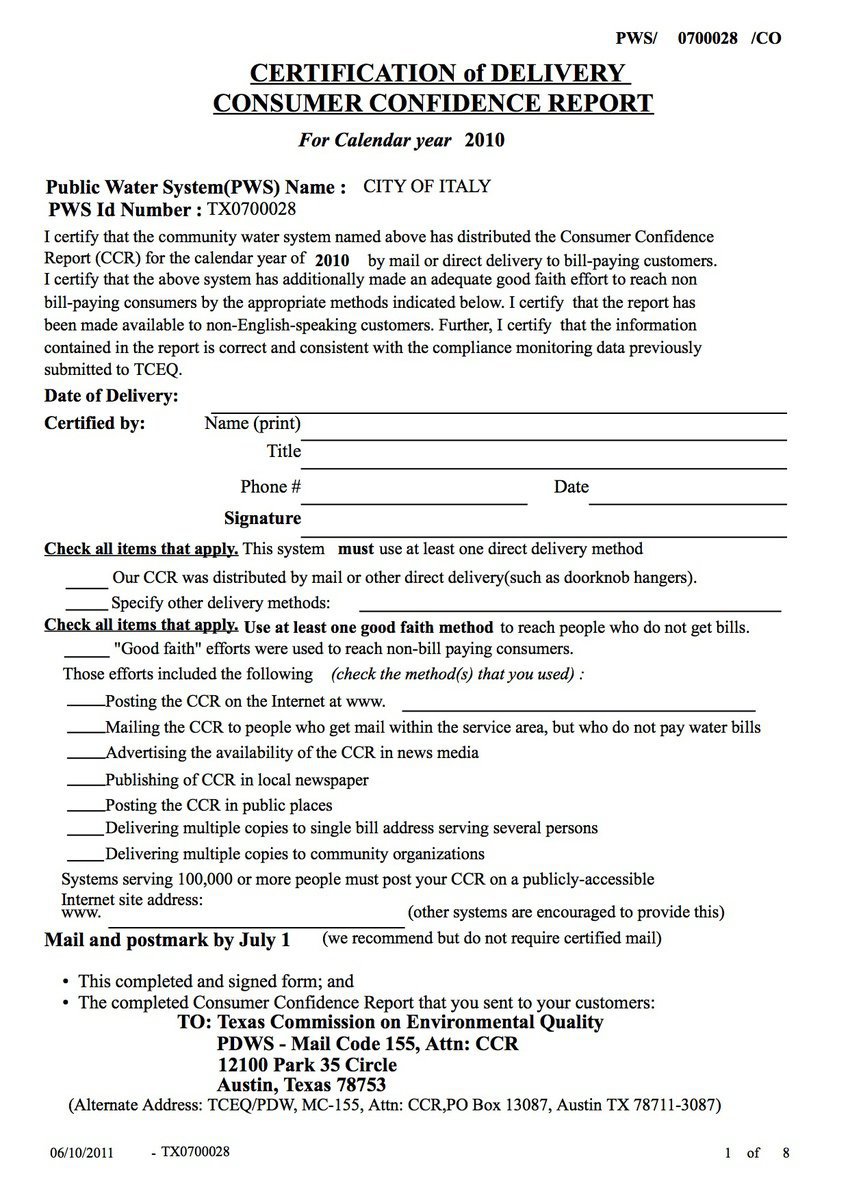 PWS/ 0700028 /CO

CERTIFICATION of DELIVERY
CONSUMER CONFIDENCE REPORT

For Calendar year 2010

Public Water System(PWS) Name : CITY OF ITALY
PWS Id Number : TX0700028

I certify that the community water system named above has distributed the Consumer Confidence Report (CCR) for the calendar year of 2010 by mail or direct delivery to bill-paying customers. I certify that the above system has additionally made an adequate good faith effort to reach non bill-paying consumers by the appropriate methods indicated below. I certify that the report has been made available to non-English-speaking customers. Further, I certify that the information contained in the report is correct and consistent with the compliance monitoring data previously submitted to TCEQ.

Date of Delivery:

Certified by: Name (print)
Title
Phone # Date
Signature

Check all items that apply. This system must use at least one direct delivery method

_____ Our CCR was distributed by mail or other direct delivery(such as doorknob hangers).
_____ Specify other delivery methods:

Check all items that apply. Use at least one good faith method to reach people who do not get bills.
_____ "Good faith" efforts were used to reach non-bill paying consumers.
Those efforts included the following (check the method(s) that you used) :
_____Posting the CCR on the Internet at www.
_____Mailing the CCR to people who get mail within the service area, but who do not pay water bills
_____Advertising the availability of the CCR in news media
_____Publishing of CCR in local newspaper
_____Posting the CCR in public places
_____Delivering multiple copies to single bill address serving several persons
_____Delivering multiple copies to community organizations
Systems serving 100,000 or more people must post your CCR on a publicly-accessible Internet site address:
www. (other systems are encouraged to provide this)

Mail and postmark by July 1 (we recommend but do not require certified mail)

• This completed and signed form; and
• The completed Consumer Confidence Report that you sent to your customers:
TO: Texas Commission on Environmental Quality
PDWS - Mail Code 155, Attn: CCR
12100 Park 35 Circle
Austin, Texas 78753
(Alternate Address: TCEQ/PDW, MC-155, Attn: CCR,PO Box 13087, Austin TX 78711-3087)

06/10/2011 - TX0700028 1 of 8